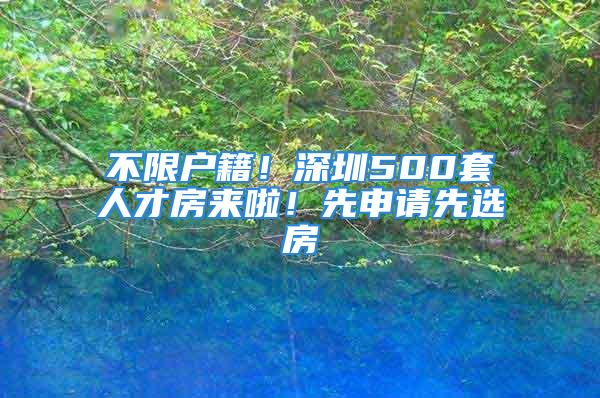 不限户籍！深圳500套人才房来啦！先申请先选房